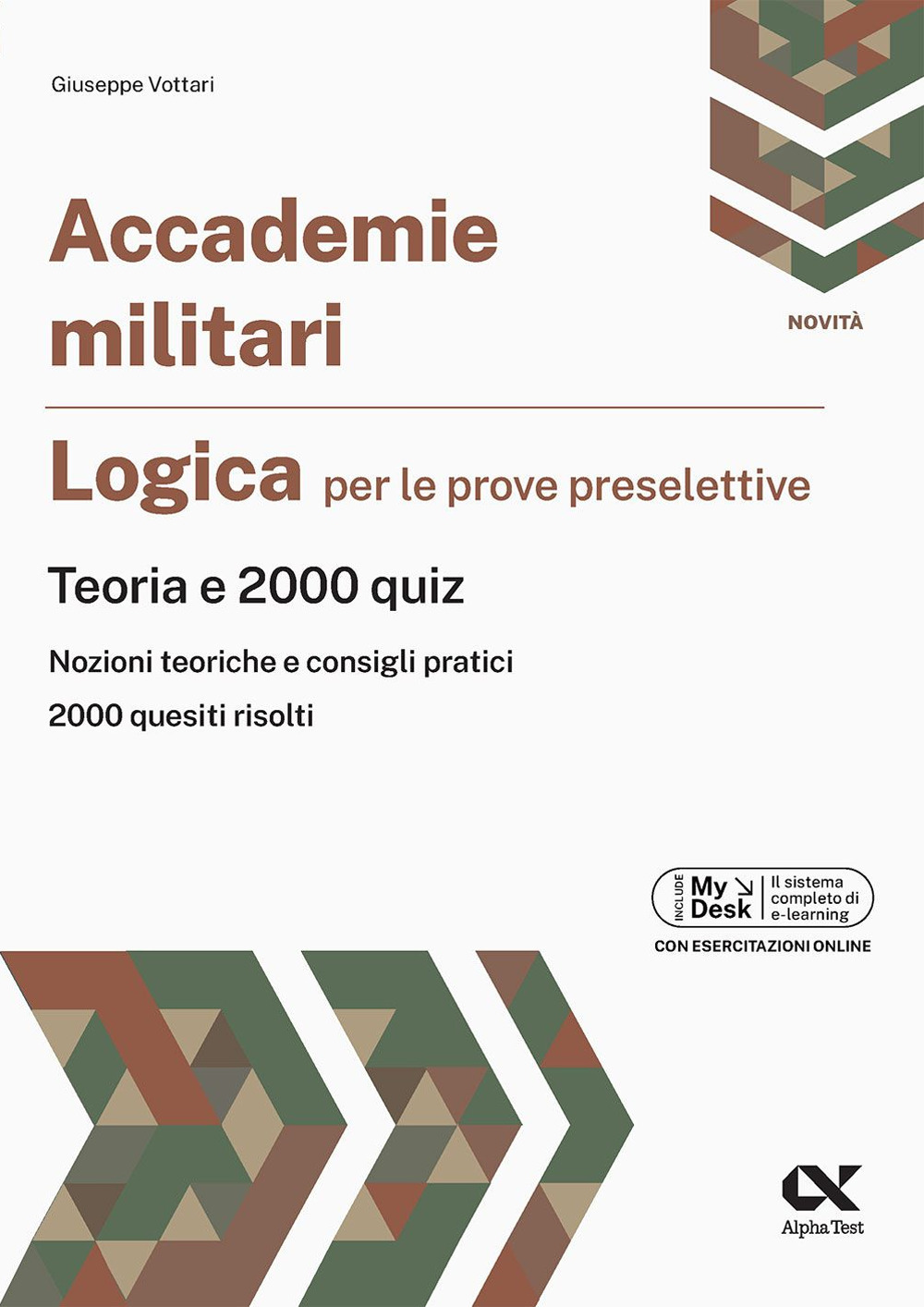 Giuseppe Vottari

NOVITÀ

Accademie militari

Logica per le prove preselettive

Teoria e 2000 quiz

Nozioni teoriche e consigli pratici

2000 quesiti risolti

INCLUDE My Desk Il sistema completo di e-learning

CON ESERCITAZIONI ONLINE

Alpha Test